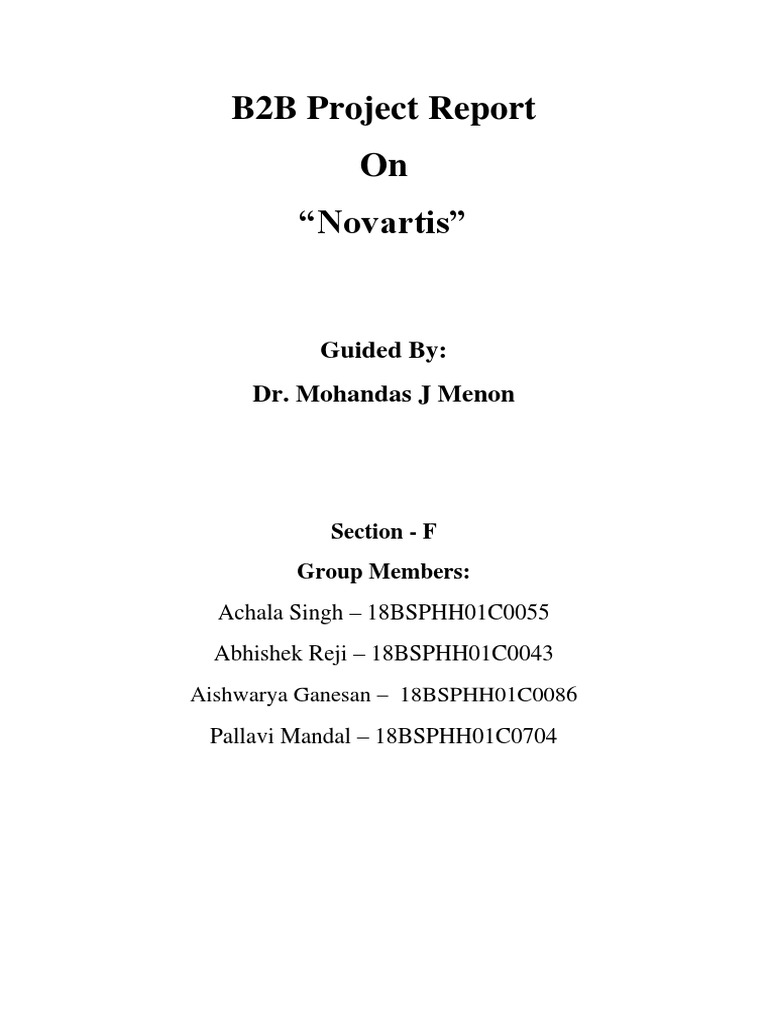 B2B Project Report

On

“Novartis”

Guided By:

Dr. Mohandas J Menon

Section - F

Group Members:

Achala Singh – 18BSPHH01C0055

Abhishek Reji – 18BSPHH01C0043

Aishwarya Ganesan – 18BSPHH01C0086

Pallavi Mandal – 18BSPHH01C0704